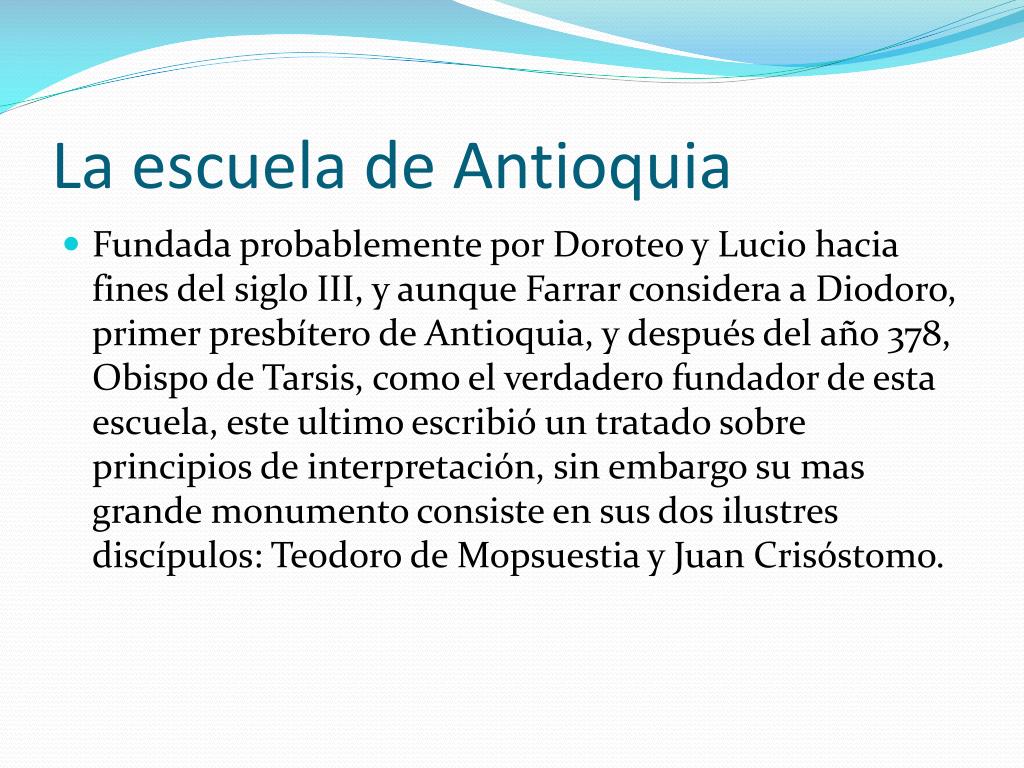 La escuela de Antioquia

Fundada probablemente por Doroteo y Lucio hacia fines del siglo III, y aunque Farrar considera a Diodoro, primer presbítero de Antioquia, y después del año 378, Obispo de Tarsis, como el verdadero fundador de esta escuela, este ultimo escribió un tratado sobre principios de interpretación, sin embargo su mas grande monumento consiste en sus dos ilustres discípulos: Teodoro de Mopsuestia y Juan Crisóstomo.